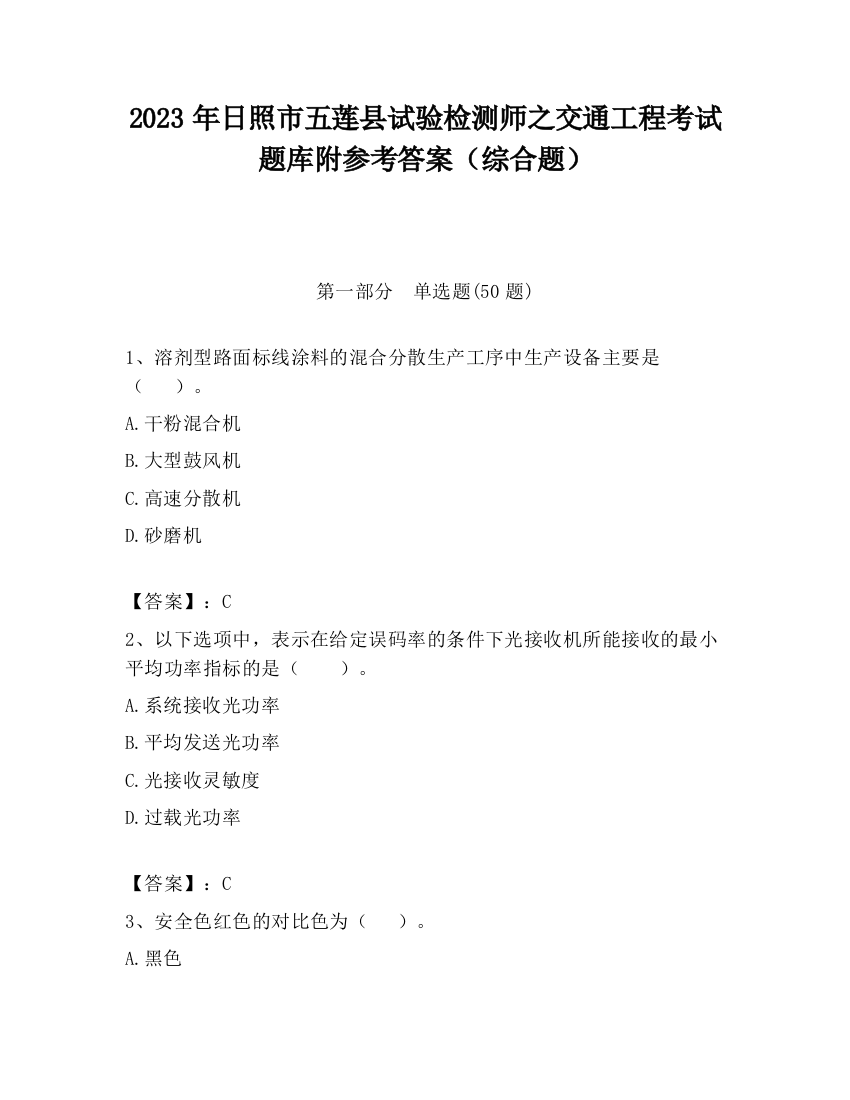 2023 年日照市五莲县试验检测师之交通工程考试题库附参考答案（综合题）

第一部分　单选题(50 题)

1、溶剂型路面标线涂料的混合分散生产工序中生产设备主要是（　）。

A.干粉混合机

B.大型鼓风机

C.高速分散机

D.砂磨机

【答案】：C

2、以下选项中，表示在给定误码率的条件下光接收机所能接收的最小平均功率指标的是（　）。

A.系统接收光功率

B.平均发送光功率

C.光接收灵敏度

D.过载光功率

【答案】：C

3、安全色红色的对比色为（　）。

A.黑色